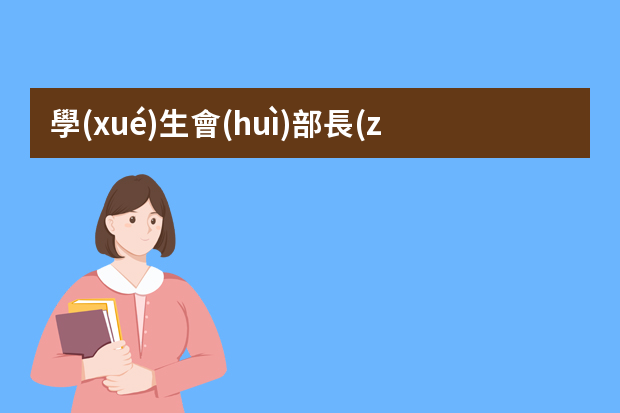 學(xué)生會(huì)部長(z